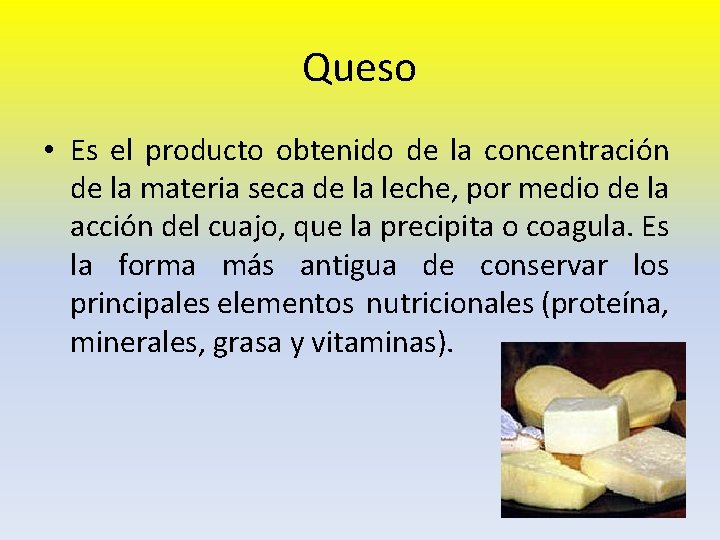 Queso

• Es el producto obtenido de la concentración de la materia seca de la leche, por medio de la acción del cuajo, que la precipita o coagula. Es la forma más antigua de conservar los principales elementos nutricionales (proteína, minerales, grasa y vitaminas).